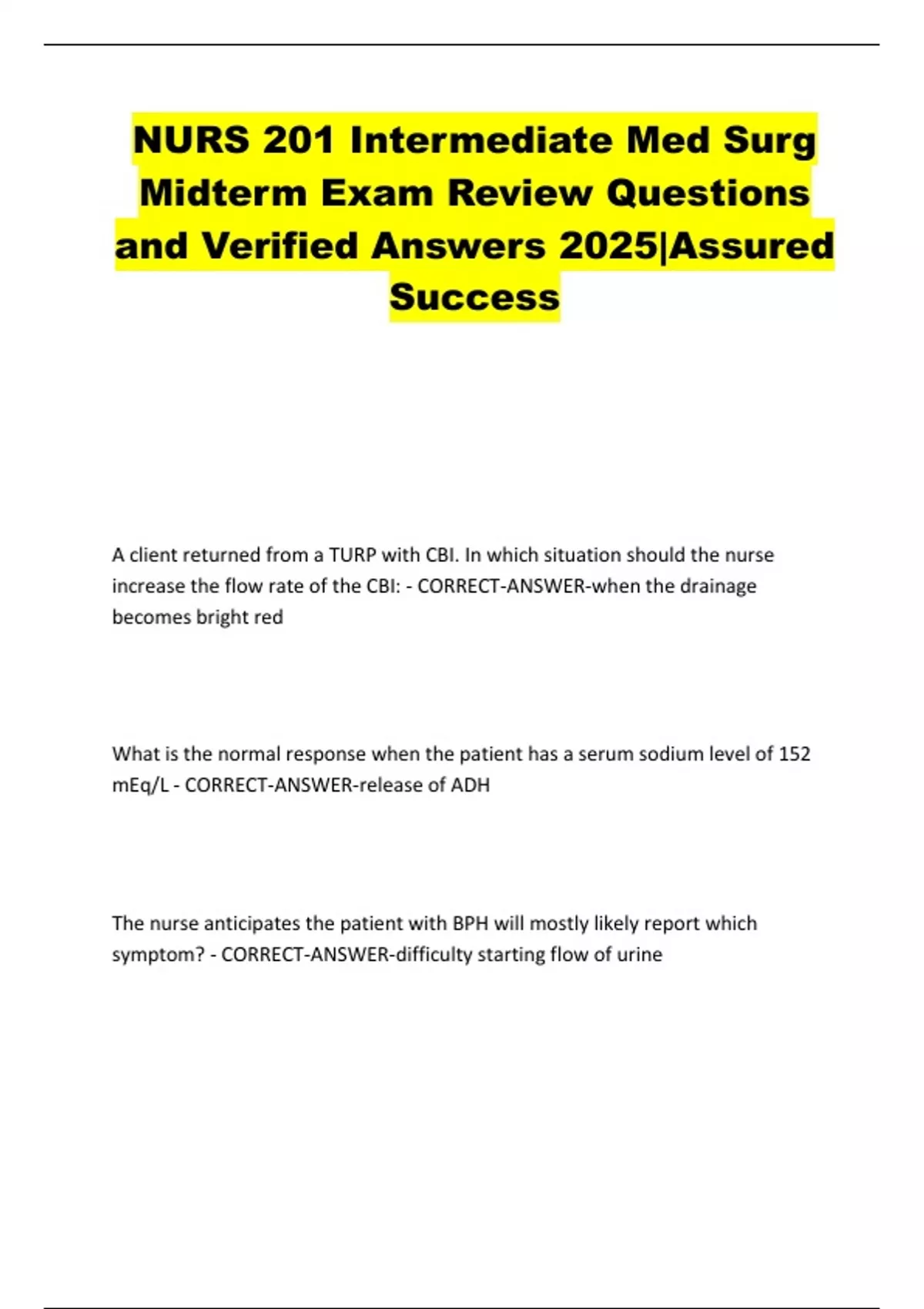 NURS 201 Intermediate Med Surg Midterm Exam Review Questions and Verified Answers 2025|Assured Success

A client returned from a TURP with CBI. In which situation should the nurse increase the flow rate of the CBI: - CORRECT-ANSWER-when the drainage becomes bright red

What is the normal response when the patient has a serum sodium level of 152 mEq/L - CORRECT-ANSWER-release of ADH

The nurse anticipates the patient with BPH will mostly likely report which symptom? - CORRECT-ANSWER-difficulty starting flow of urine